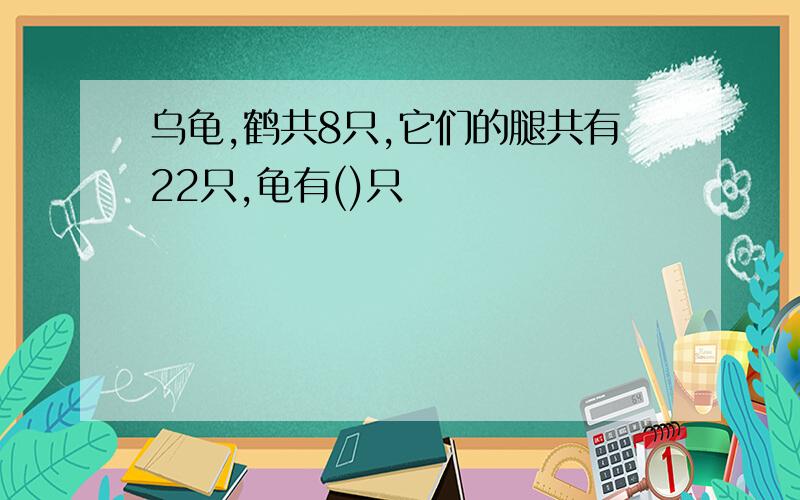 乌龟,鹤共8只,它们的腿共有22只,龟有()只